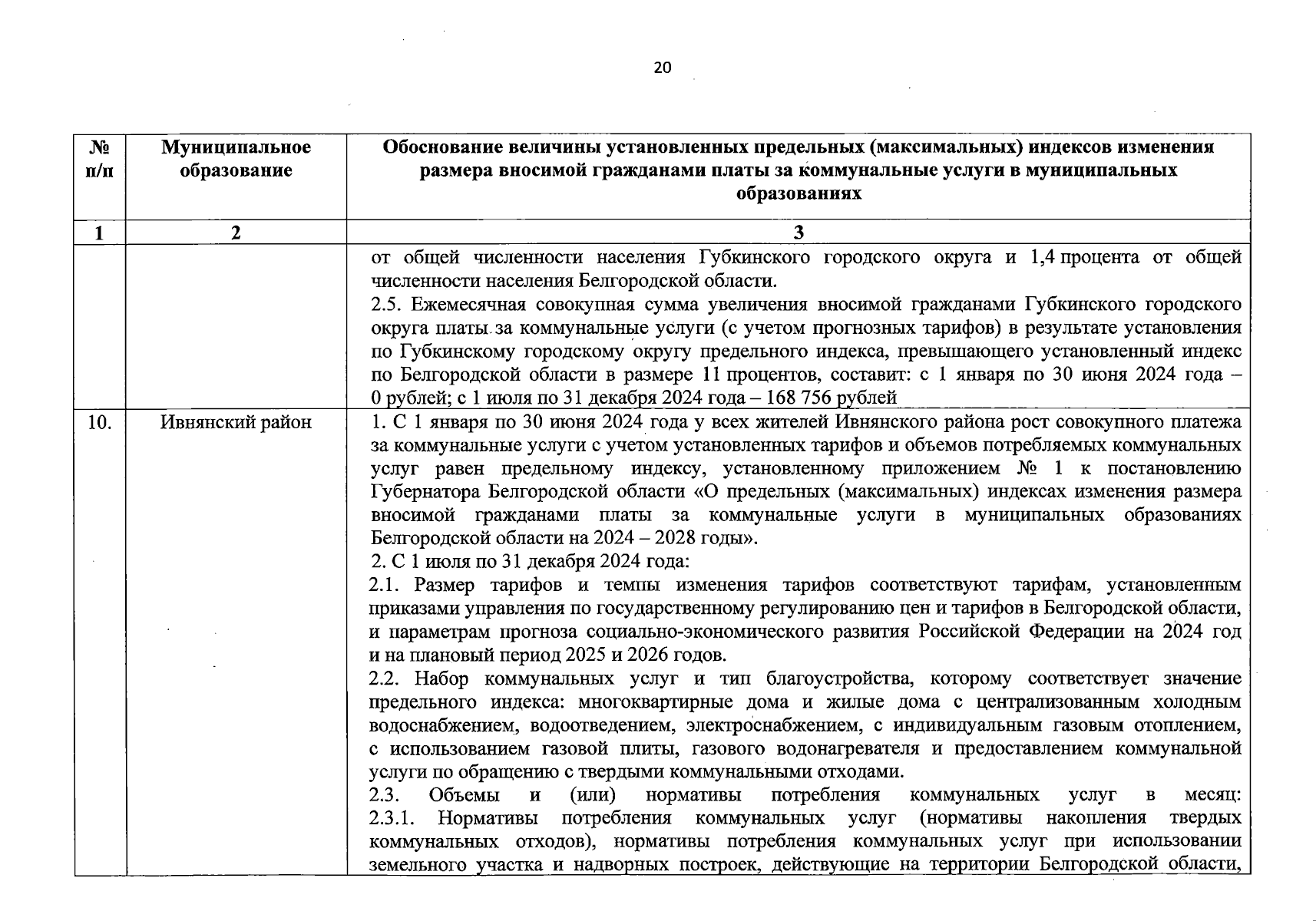 20

| № п/п | Муниципальное образование | Обоснование величины установленных предельных (максимальных) индексов изменения размера вносимой гражданами платы за коммунальные услуги в муниципальных образованиях |
|---|---|---|
| 1 | 2 | 3 |
| | | от общей численности населения Губкинского городского округа и 1,4 процента от общей численности населения Белгородской области.<br>2.5. Ежемесячная совокупная сумма увеличения вносимой гражданами Губкинского городского округа платы за коммунальные услуги (с учетом прогнозных тарифов) в результате установления по Губкинскому городскому округу предельного индекса, превышающего установленный индекс по Белгородской области в размере 11 процентов, составит: с 1 января по 30 июня 2024 года – 0 рублей; с 1 июля по 31 декабря 2024 года – 168 756 рублей |
| 10. | Ивнянский район | 1. С 1 января по 30 июня 2024 года у всех жителей Ивнянского района рост совокупного платежа за коммунальные услуги с учетом установленных тарифов и объемов потребляемых коммунальных услуг равен предельному индексу, установленному приложением № 1 к постановлению Губернатора Белгородской области «О предельных (максимальных) индексах изменения размера вносимой гражданами платы за коммунальные услуги в муниципальных образованиях Белгородской области на 2024 – 2028 годы».<br>2. С 1 июля по 31 декабря 2024 года:<br>2.1. Размер тарифов и темпы изменения тарифов соответствуют тарифам, установленным приказами управления по государственному регулированию цен и тарифов в Белгородской области, и параметрам прогноза социально-экономического развития Российской Федерации на 2024 год и на плановый период 2025 и 2026 годов.<br>2.2. Набор коммунальных услуг и тип благоустройства, которому соответствует значение предельного индекса: многоквартирные дома и жилые дома с централизованным холодным водоснабжением, водоотведением, электроснабжением, с индивидуальным газовым отоплением, с использованием газовой плиты, газового водонагревателя и предоставлением коммунальной услуги по обращению с твердыми коммунальными отходами.<br>2.3. Объемы и (или) нормативы потребления коммунальных услуг в месяц:<br>2.3.1. Нормативы потребления коммунальных услуг (нормативы накопления твердых коммунальных отходов), нормативы потребления коммунальных услуг при использовании земельного участка и надворных построек, действующие на территории Белгородской области, |